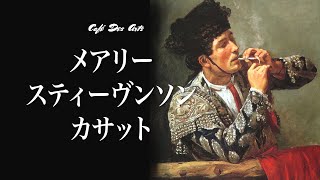 Café Des Arts

メアリー
スティーヴンソン
カサット